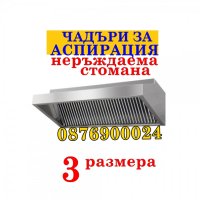 ЧАДЪРИ ЗА АСПИРАЦИЯ
неръждаема стомана

0876900024

3 размера